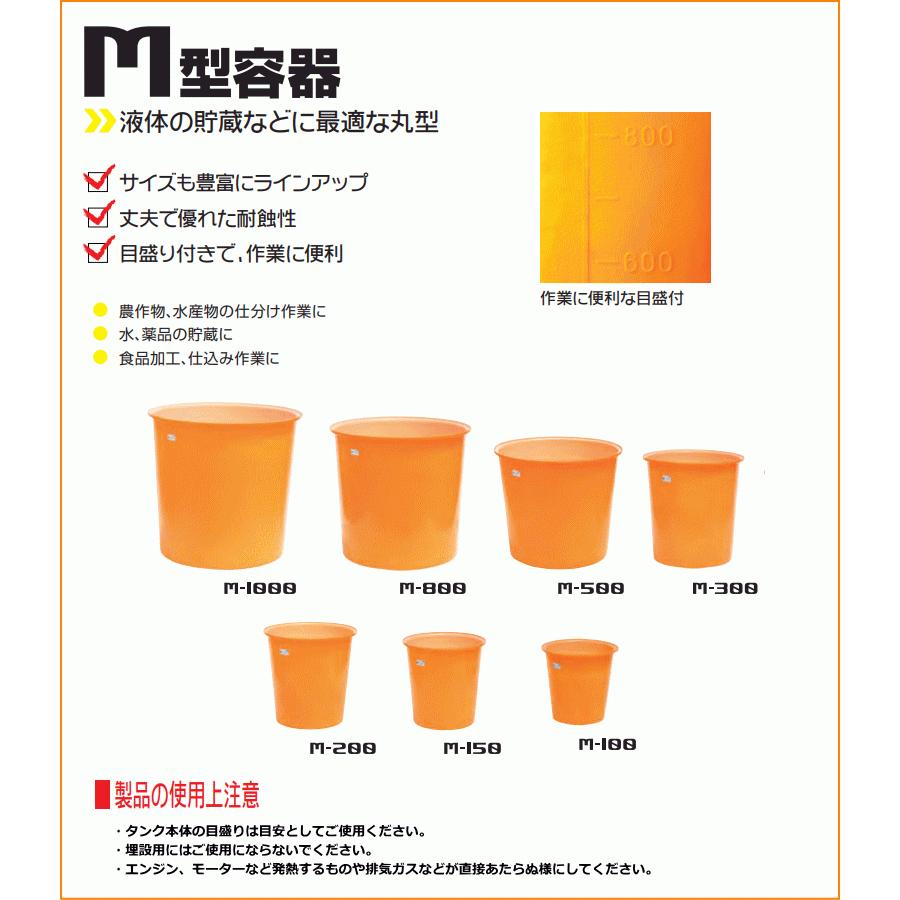 M型容器

液体の貯蔵などに最適な丸型

サイズも豊富にラインアップ
丈夫で優れた耐蝕性
目盛り付きで、作業に便利

—800
—
—600
作業に便利な目盛付

農作物、水産物の仕分け作業に
水、薬品の貯蔵に
食品加工、仕込み作業に

M-1000
M-800
M-500
M-300
M-200
M-150
M-100

製品の使用上注意

・タンク本体の目盛りは目安としてご使用ください。
・埋設用にはご使用にならないでください。
・エンジン、モーターなど発熱するものや排気ガスなどが直接あたらぬ様にしてください。